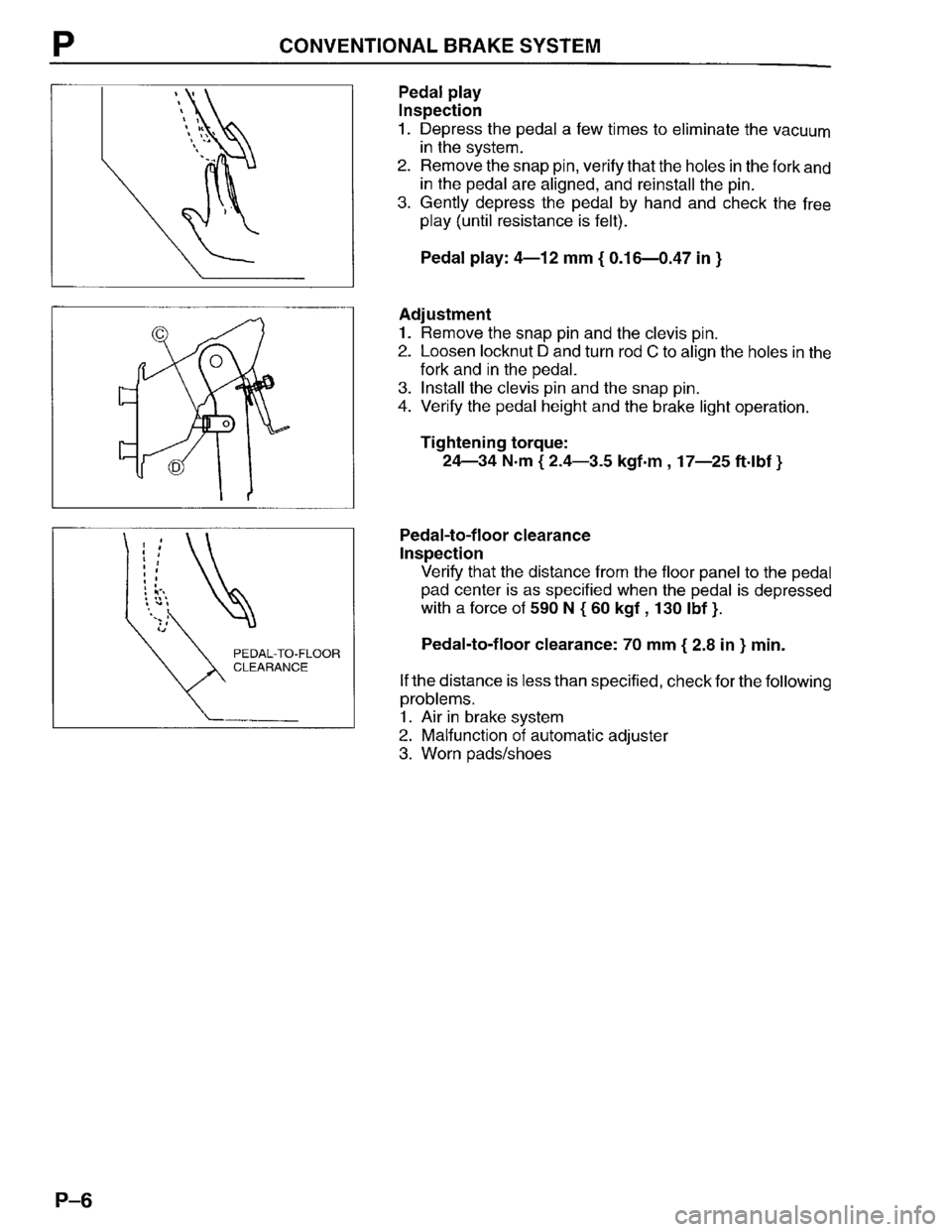 P CONVENTIONAL BRAKE SYSTEM

Pedal play
Inspection
1. Depress the pedal a few times to eliminate the vacuum in the system.
2. Remove the snap pin, verify that the holes in the fork and in the pedal are aligned, and reinstall the pin.
3. Gently depress the pedal by hand and check the free play (until resistance is felt).

Pedal play: 4—12 mm { 0.16—0.47 in }

C

D

Adjustment
1. Remove the snap pin and the clevis pin.
2. Loosen locknut D and turn rod C to align the holes in the fork and in the pedal.
3. Install the clevis pin and the snap pin.
4. Verify the pedal height and the brake light operation.

Tightening torque:
24—34 N·m { 2.4—3.5 kgf·m , 17—25 ft·lbf }

PEDAL-TO-FLOOR CLEARANCE

Pedal-to-floor clearance
Inspection
Verify that the distance from the floor panel to the pedal pad center is as specified when the pedal is depressed with a force of 590 N { 60 kgf , 130 lbf }.

Pedal-to-floor clearance: 70 mm { 2.8 in } min.

If the distance is less than specified, check for the following problems.
1. Air in brake system
2. Malfunction of automatic adjuster
3. Worn pads/shoes

P–6

carmanualsonline.info